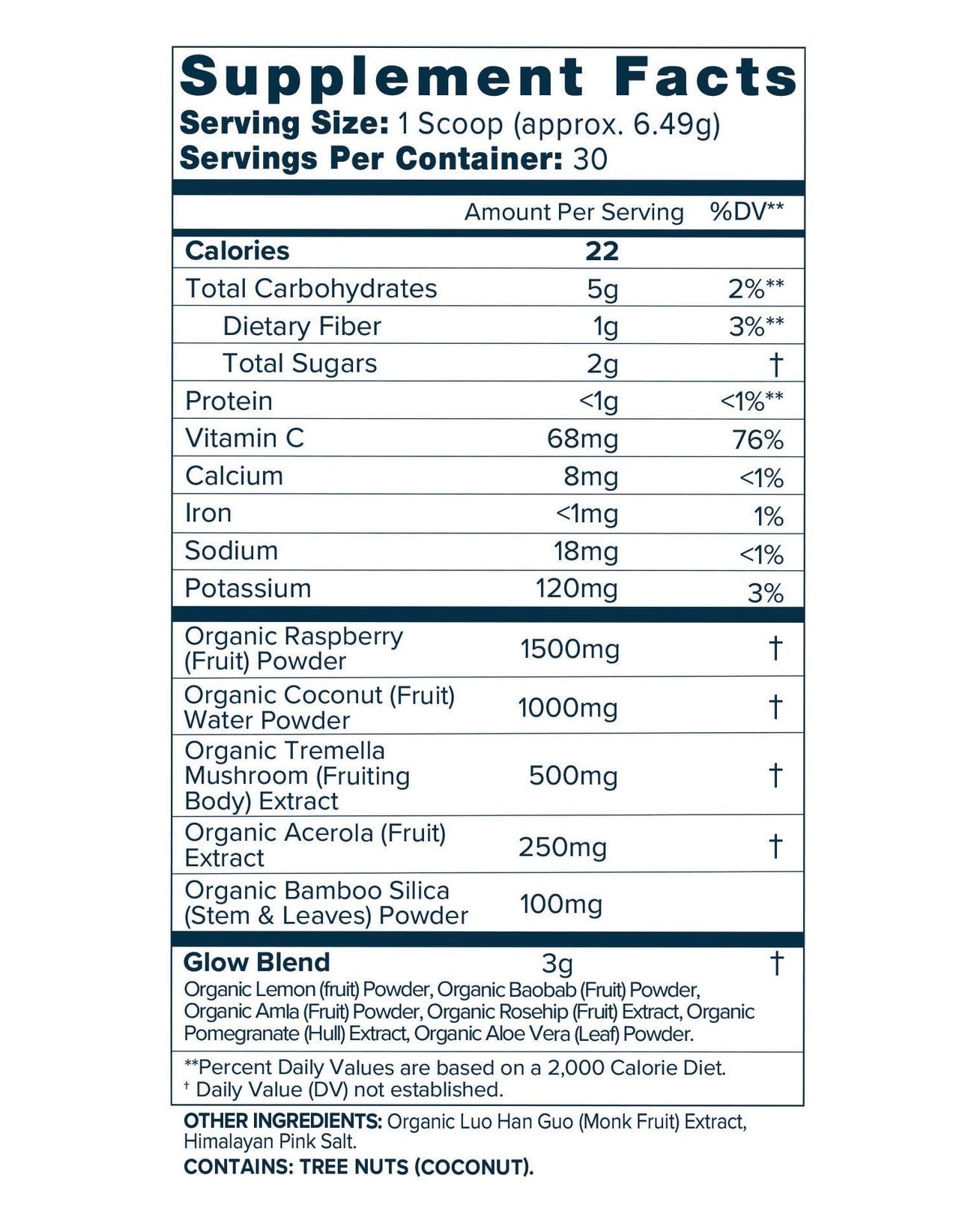 Supplement Facts
Serving Size: 1 Scoop (approx. 6.49g)
Servings Per Container: 30

| | Amount Per Serving | %DV** |
|---|---|---|
| Calories | 22 | |
| Total Carbohydrates | 5g | 2%** |
| Dietary Fiber | 1g | 3%** |
| Total Sugars | 2g | † |
| Protein | <1g | <1%** |
| Vitamin C | 68mg | 76% |
| Calcium | 8mg | <1% |
| Iron | <1mg | 1% |
| Sodium | 18mg | <1% |
| Potassium | 120mg | 3% |
| Organic Raspberry (Fruit) Powder | 1500mg | † |
| Organic Coconut (Fruit) Water Powder | 1000mg | † |
| Organic Tremella Mushroom (Fruiting Body) Extract | 500mg | † |
| Organic Acerola (Fruit) Extract | 250mg | † |
| Organic Bamboo Silica (Stem & Leaves) Powder | 100mg | |
| Glow Blend | 3g | † |

Organic Lemon (fruit) Powder, Organic Baobab (Fruit) Powder, Organic Amla (Fruit) Powder, Organic Rosehip (Fruit) Extract, Organic Pomegranate (Hull) Extract, Organic Aloe Vera (Leaf) Powder.

**Percent Daily Values are based on a 2,000 Calorie Diet.
† Daily Value (DV) not established.

OTHER INGREDIENTS: Organic Luo Han Guo (Monk Fruit) Extract, Himalayan Pink Salt.
CONTAINS: TREE NUTS (COCONUT).